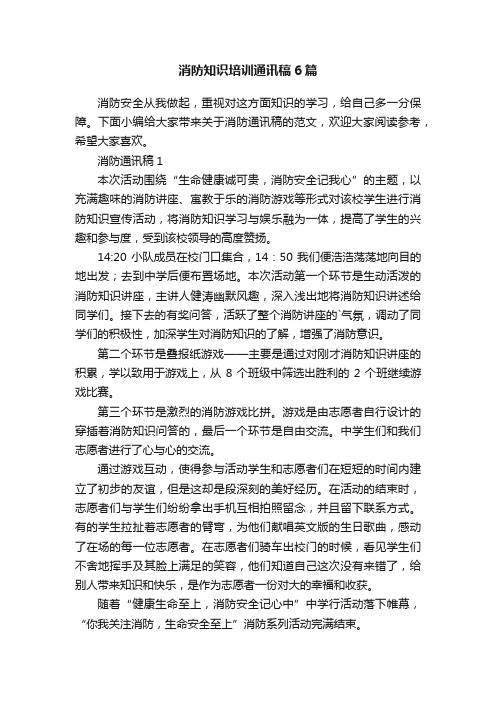 消防知识培训通讯稿6篇

消防安全从我做起，重视对这方面知识的学习，给自己多一分保障。下面小编给大家带来关于消防通讯稿的范文，欢迎大家阅读参考，希望大家喜欢。

消防通讯稿1

本次活动围绕“生命健康诚可贵，消防安全记我心”的主题，以充满趣味的消防讲座、寓教于乐的消防游戏等形式对该校学生进行消防知识宣传活动，将消防知识学习与娱乐融为一体，提高了学生的兴趣和参与度，受到该校领导的高度赞扬。

14:20 小队成员在校门口集合，14：50 我们便浩浩荡荡地向目的地出发；去到中学后便布置场地。本次活动第一个环节是生动活泼的消防知识讲座，主讲人健涛幽默风趣，深入浅出地将消防知识讲述给同学们。接下去的有奖问答，活跃了整个消防讲座的`气氛，调动了同学们的积极性，加深学生对消防知识的了解，增强了消防意识。

第二个环节是叠报纸游戏——主要是通过对刚才消防知识讲座的积累，学以致用于游戏上，从 8 个班级中筛选出胜利的 2 个班继续游戏比赛。

第三个环节是激烈的消防游戏比拼。游戏是由志愿者自行设计的穿插着消防知识问答的，最后一个环节是自由交流。中学生们和我们志愿者进行了心与心的交流。

通过游戏互动，使得参与活动学生和志愿者们在短短的时间内建立了初步的友谊，但是这却是段深刻的美好经历。在活动的结束时，志愿者们与学生们纷纷拿出手机互相拍照留念，并且留下联系方式。有的学生拉扯着志愿者的臂弯，为他们献唱英文版的生日歌曲，感动了在场的每一位志愿者。在志愿者们骑车出校门的时候，看见学生们不舍地挥手及其脸上满足的笑容，他们知道自己这次没有来错了，给别人带来知识和快乐，是作为志愿者一份对大的幸福和收获。

随着“健康生命至上，消防安全记心中”中学行活动落下帷幕，“你我关注消防，生命安全至上”消防系列活动完满结束。